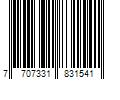 7 707331 831541